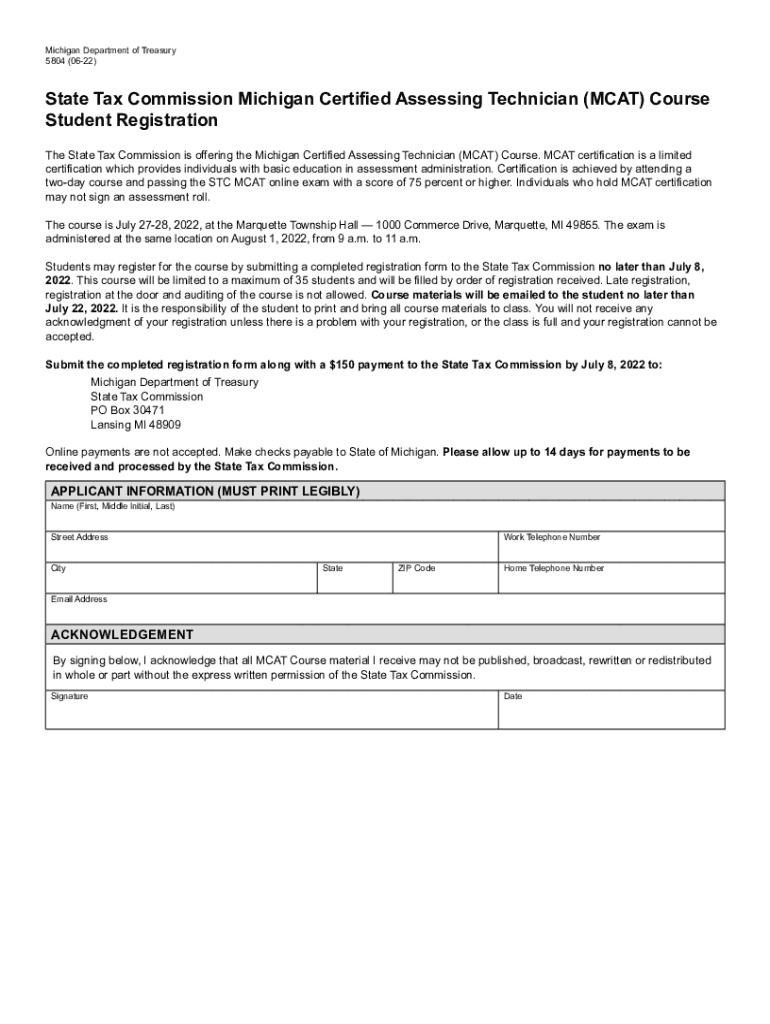 Michigan Department of Treasury
5804 (06-22)

State Tax Commission Michigan Certified Assessing Technician (MCAT) Course Student Registration

The State Tax Commission is offering the Michigan Certified Assessing Technician (MCAT) Course. MCAT certification is a limited certification which provides individuals with basic education in assessment administration. Certification is achieved by attending a two-day course and passing the STC MCAT online exam with a score of 75 percent or higher. Individuals who hold MCAT certification may not sign an assessment roll.

The course is July 27-28, 2022, at the Marquette Township Hall — 1000 Commerce Drive, Marquette, MI 49855. The exam is administered at the same location on August 1, 2022, from 9 a.m. to 11 a.m.

Students may register for the course by submitting a completed registration form to the State Tax Commission no later than July 8, 2022. This course will be limited to a maximum of 35 students and will be filled by order of registration received. Late registration, registration at the door and auditing of the course is not allowed. Course materials will be emailed to the student no later than July 22, 2022. It is the responsibility of the student to print and bring all course materials to class. You will not receive any acknowledgment of your registration unless there is a problem with your registration, or the class is full and your registration cannot be accepted.

Submit the completed registration form along with a $150 payment to the State Tax Commission by July 8, 2022 to:
Michigan Department of Treasury
State Tax Commission
PO Box 30471
Lansing MI 48909

Online payments are not accepted. Make checks payable to State of Michigan. Please allow up to 14 days for payments to be received and processed by the State Tax Commission.

APPLICANT INFORMATION (MUST PRINT LEGIBLY)
Name (First, Middle Initial, Last)
Street Address
Work Telephone Number
City
State
ZIP Code
Home Telephone Number
Email Address

ACKNOWLEDGEMENT
By signing below, I acknowledge that all MCAT Course material I receive may not be published, broadcast, rewritten or redistributed in whole or part without the express written permission of the State Tax Commission.
Signature
Date